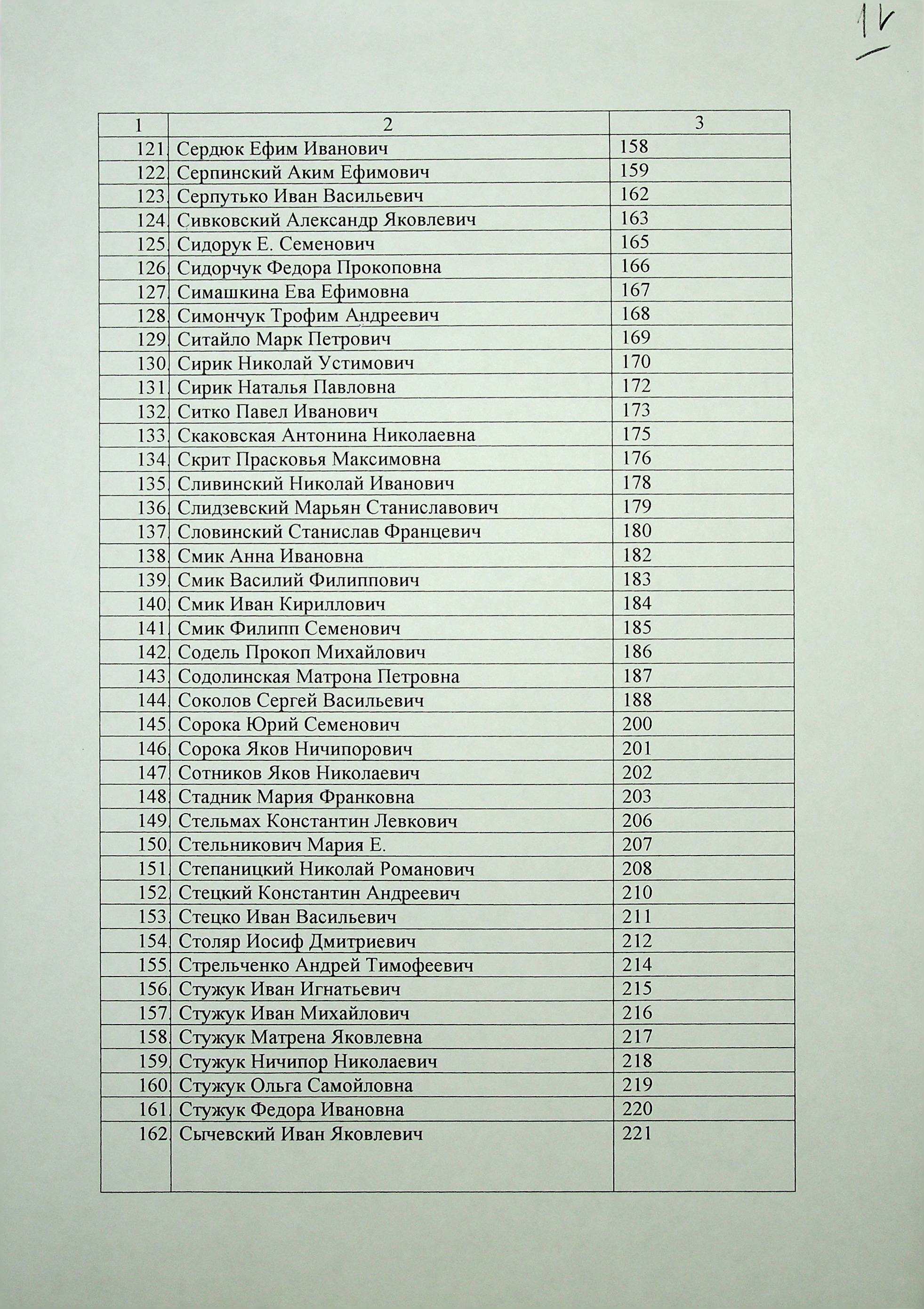 11

| 1 | 2 | 3 |
|---|---|---|
| 121. | Сердюк Ефим Иванович | 158 |
| 122. | Серпинский Аким Ефимович | 159 |
| 123. | Серпутько Иван Васильевич | 162 |
| 124. | Сивковский Александр Яковлевич | 163 |
| 125. | Сидорук Е. Семенович | 165 |
| 126. | Сидорчук Федора Прокоповна | 166 |
| 127. | Симашкина Ева Ефимовна | 167 |
| 128. | Симончук Трофим Андреевич | 168 |
| 129. | Ситайло Марк Петрович | 169 |
| 130. | Сирик Николай Устимович | 170 |
| 131. | Сирик Наталья Павловна | 172 |
| 132. | Ситко Павел Иванович | 173 |
| 133. | Скаковская Антонина Николаевна | 175 |
| 134. | Скрит Прасковья Максимовна | 176 |
| 135. | Сливинский Николай Иванович | 178 |
| 136. | Слидзевский Марьян Станиславович | 179 |
| 137. | Словинский Станислав Францевич | 180 |
| 138. | Смик Анна Ивановна | 182 |
| 139. | Смик Василий Филиппович | 183 |
| 140. | Смик Иван Кириллович | 184 |
| 141. | Смик Филипп Семенович | 185 |
| 142. | Содель Прокоп Михайлович | 186 |
| 143. | Содолинская Матрона Петровна | 187 |
| 144. | Соколов Сергей Васильевич | 188 |
| 145. | Сорока Юрий Семенович | 200 |
| 146. | Сорока Яков Ничипорович | 201 |
| 147. | Сотников Яков Николаевич | 202 |
| 148. | Стадник Мария Франковна | 203 |
| 149. | Стельмах Константин Левкович | 206 |
| 150. | Стельникович Мария Е. | 207 |
| 151. | Степаницкий Николай Романович | 208 |
| 152. | Стецкий Константин Андреевич | 210 |
| 153. | Стецко Иван Васильевич | 211 |
| 154. | Столяр Иосиф Дмитриевич | 212 |
| 155. | Стрельченко Андрей Тимофеевич | 214 |
| 156. | Стужук Иван Игнатьевич | 215 |
| 157. | Стужук Иван Михайлович | 216 |
| 158. | Стужук Матрена Яковлевна | 217 |
| 159. | Стужук Ничипор Николаевич | 218 |
| 160. | Стужук Ольга Самойловна | 219 |
| 161. | Стужук Федора Ивановна | 220 |
| 162. | Сычевский Иван Яковлевич | 221 |